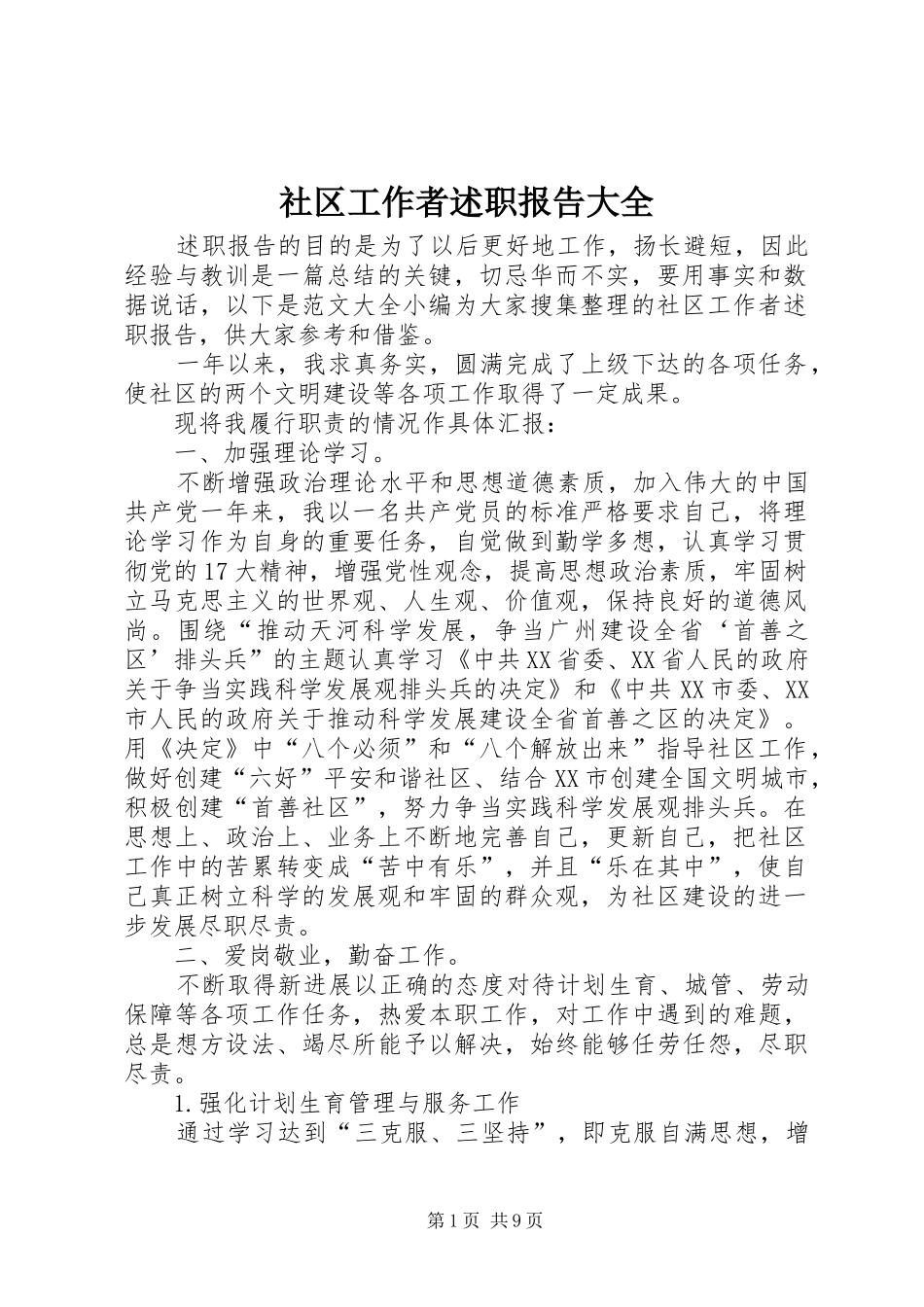 社区工作者述职报告大全

述职报告的目的是为了以后更好地工作，扬长避短，因此经验与教训是一篇总结的关键，切忌华而不实，要用事实和数据说话，以下是范文大全小编为大家搜集整理的社区工作者述职报告，供大家参考和借鉴。

一年以来，我求真务实，圆满完成了上级下达的各项任务，使社区的两个文明建设等各项工作取得了一定成果。

现将我履行职责的情况作具体汇报：

一、加强理论学习。

不断增强政治理论水平和思想道德素质，加入伟大的中国共产党一年来，我以一名共产党员的标准严格要求自己，将理论学习作为自身的重要任务，自觉做到勤学多想，认真学习贯彻党的17大精神，增强党性观念，提高思想政治素质，牢固树立马克思主义的世界观、人生观、价值观，保持良好的道德风尚。围绕“推动天河科学发展，争当广州建设全省‘首善之区’排头兵”的主题认真学习《中共XX省委、XX省人民的政府关于争当实践科学发展观排头兵的决定》和《中共XX市委、XX市人民的政府关于推动科学发展建设全省首善之区的决定》。用《决定》中“八个必须”和“八个解放出来”指导社区工作，做好创建“六好”平安和谐社区、结合XX市创建全国文明城市，积极创建“首善社区”，努力争当实践科学发展观排头兵。在思想上、政治上、业务上不断地完善自己，更新自己，把社区工作中的苦累转变成“苦中有乐”，并且“乐在其中”，使自己真正树立科学的发展观和牢固的群众观，为社区建设的进一步发展尽职尽责。

二、爱岗敬业，勤奋工作。

不断取得新进展以正确的态度对待计划生育、城管、劳动保障等各项工作任务，热爱本职工作，对工作中遇到的难题，总是想方设法、竭尽所能予以解决，始终能够任劳任怨，尽职尽责。

1.强化计划生育管理与服务工作

通过学习达到“三克服、三坚持”，即克服自满思想，增

第1页 共9页